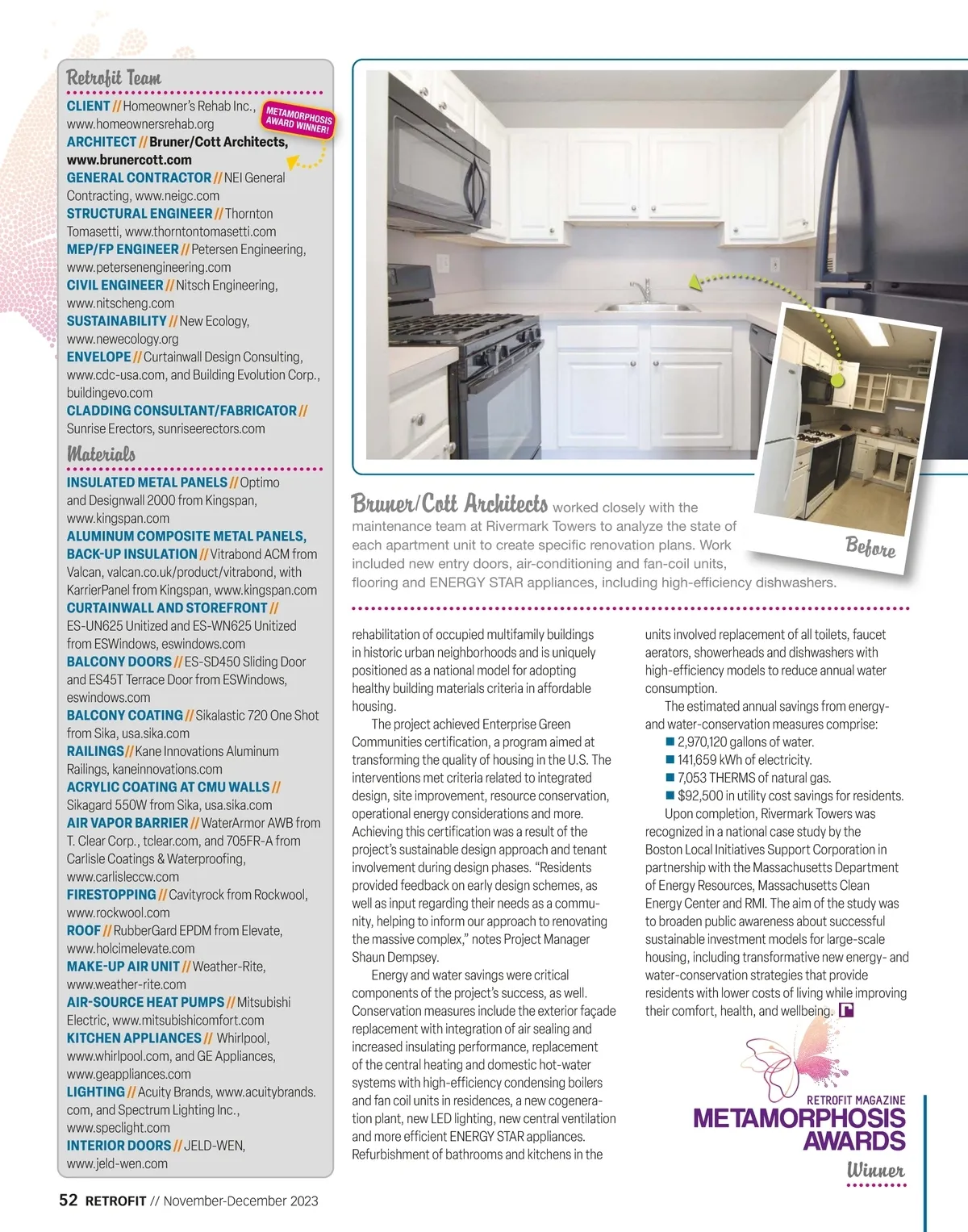 Retrofit Team

CLIENT // Homeowner's Rehab Inc., www.homeownersrehab.org

METAMORPHOSIS AWARD WINNER!

ARCHITECT // Bruner/Cott Architects, www.brunercott.com

GENERAL CONTRACTOR // NEI General Contracting, www.neigc.com

STRUCTURAL ENGINEER // Thornton Tomasetti, www.thorntontomasetti.com

MEP/FP ENGINEER // Petersen Engineering, www.petersenengineering.com

CIVIL ENGINEER // Nitsch Engineering, www.nitscheng.com

SUSTAINABILITY // New Ecology, www.newecology.org

ENVELOPE // Curtainwall Design Consulting, www.cdc-usa.com, and Building Evolution Corp., buildingevo.com

CLADDING CONSULTANT/FABRICATOR // Sunrise Erectors, sunriseerectors.com

Materials

INSULATED METAL PANELS // Optimo and Designwall 2000 from Kingspan, www.kingspan.com

ALUMINUM COMPOSITE METAL PANELS, BACK-UP INSULATION // Vitrabond ACM from Valcan, valcan.co.uk/product/vitrabond, with KarrierPanel from Kingspan, www.kingspan.com

CURTAINWALL AND STOREFRONT // ES-UN625 Unitized and ES-WN625 Unitized from ESWindows, eswindows.com

BALCONY DOORS // ES-SD450 Sliding Door and ES45T Terrace Door from ESWindows, eswindows.com

BALCONY COATING // Sikalastic 720 One Shot from Sika, usa.sika.com

RAILINGS // Kane Innovations Aluminum Railings, kaneinnovations.com

ACRYLIC COATING AT CMU WALLS // Sikagard 550W from Sika, usa.sika.com

AIR VAPOR BARRIER // WaterArmor AWB from T. Clear Corp., tclear.com, and 705FR-A from Carlisle Coatings & Waterproofing, www.carlisleccw.com

FIRESTOPPING // Cavityrock from Rockwool, www.rockwool.com

ROOF // RubberGard EPDM from Elevate, www.holcimelevate.com

MAKE-UP AIR UNIT // Weather-Rite, www.weather-rite.com

AIR-SOURCE HEAT PUMPS // Mitsubishi Electric, www.mitsubishicomfort.com

KITCHEN APPLIANCES // Whirlpool, www.whirlpool.com, and GE Appliances, www.geappliances.com

LIGHTING // Acuity Brands, www.acuitybrands.com, and Spectrum Lighting Inc., www.speclight.com

INTERIOR DOORS // JELD-WEN, www.jeld-wen.com

Before

Bruner/Cott Architects worked closely with the maintenance team at Rivermark Towers to analyze the state of each apartment unit to create specific renovation plans. Work included new entry doors, air-conditioning and fan-coil units, flooring and ENERGY STAR appliances, including high-efficiency dishwashers.

rehabilitation of occupied multifamily buildings in historic urban neighborhoods and is uniquely positioned as a national model for adopting healthy building materials criteria in affordable housing.

The project achieved Enterprise Green Communities certification, a program aimed at transforming the quality of housing in the U.S. The interventions met criteria related to integrated design, site improvement, resource conservation, operational energy considerations and more. Achieving this certification was a result of the project's sustainable design approach and tenant involvement during design phases. "Residents provided feedback on early design schemes, as well as input regarding their needs as a community, helping to inform our approach to renovating the massive complex," notes Project Manager Shaun Dempsey.

Energy and water savings were critical components of the project's success, as well. Conservation measures include the exterior façade replacement with integration of air sealing and increased insulating performance, replacement of the central heating and domestic hot-water systems with high-efficiency condensing boilers and fan coil units in residences, a new cogeneration plant, new LED lighting, new central ventilation and more efficient ENERGY STAR appliances. Refurbishment of bathrooms and kitchens in the units involved replacement of all toilets, faucet aerators, showerheads and dishwashers with high-efficiency models to reduce annual water consumption.

The estimated annual savings from energy- and water-conservation measures comprise:
■ 2,970,120 gallons of water.
■ 141,659 kWh of electricity.
■ 7,053 THERMS of natural gas.
■ $92,500 in utility cost savings for residents.

Upon completion, Rivermark Towers was recognized in a national case study by the Boston Local Initiatives Support Corporation in partnership with the Massachusetts Department of Energy Resources, Massachusetts Clean Energy Center and RMI. The aim of the study was to broaden public awareness about successful sustainable investment models for large-scale housing, including transformative new energy- and water-conservation strategies that provide residents with lower costs of living while improving their comfort, health, and wellbeing.

RETROFIT MAGAZINE
METAMORPHOSIS AWARDS
Winner

52 RETROFIT // November-December 2023